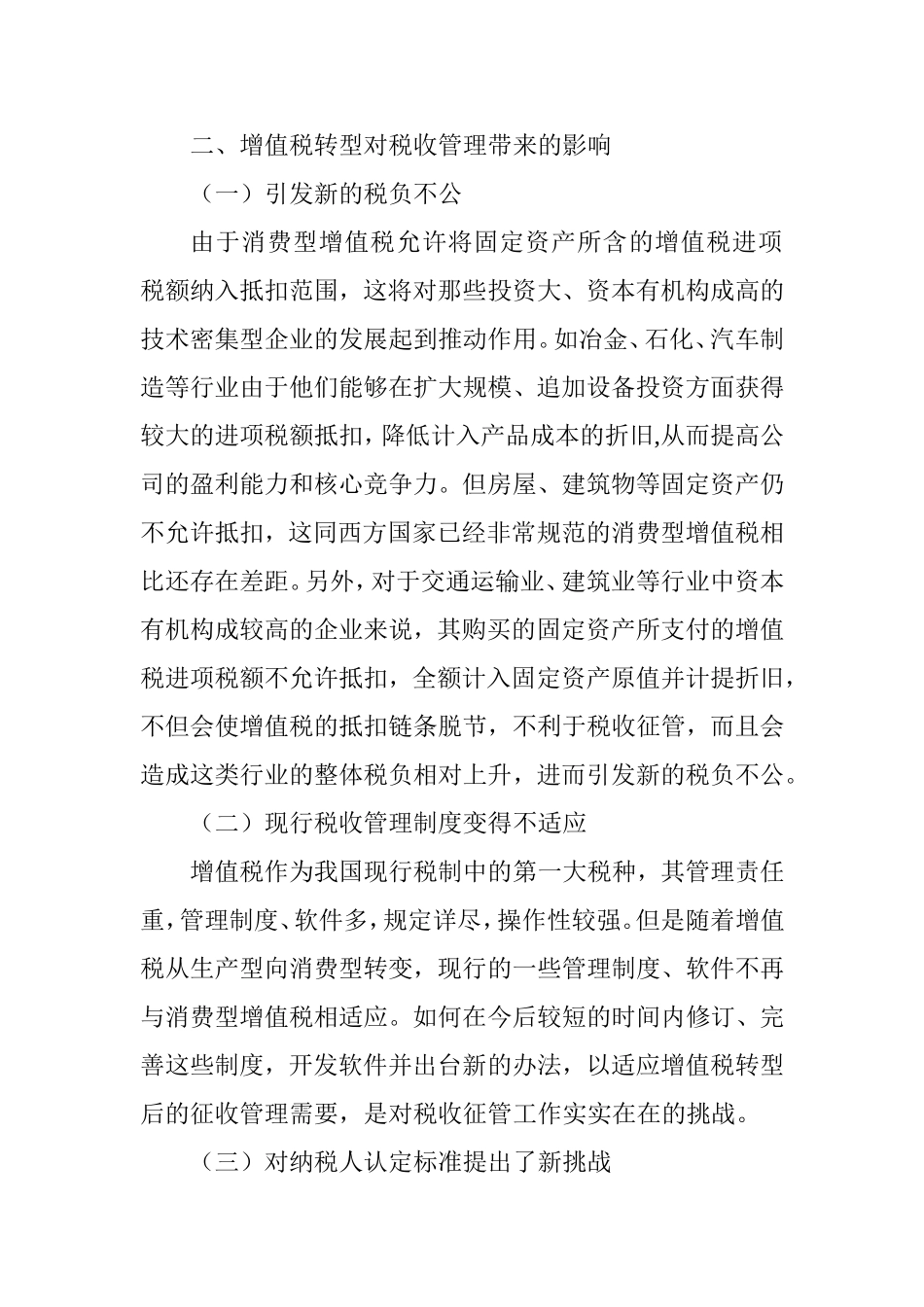 二、增值税转型对税收管理带来的影响

（一）引发新的税负不公

由于消费型增值税允许将固定资产所含的增值税进项税额纳入抵扣范围，这将对那些投资大、资本有机构成高的技术密集型企业的发展起到推动作用。如冶金、石化、汽车制造等行业由于他们能够在扩大规模、追加设备投资方面获得较大的进项税额抵扣，降低计入产品成本的折旧,从而提高公司的盈利能力和核心竞争力。但房屋、建筑物等固定资产仍不允许抵扣，这同西方国家已经非常规范的消费型增值税相比还存在差距。另外，对于交通运输业、建筑业等行业中资本有机构成较高的企业来说，其购买的固定资产所支付的增值税进项税额不允许抵扣，全额计入固定资产原值并计提折旧，不但会使增值税的抵扣链条脱节，不利于税收征管，而且会造成这类行业的整体税负相对上升，进而引发新的税负不公。

（二）现行税收管理制度变得不适应

增值税作为我国现行税制中的第一大税种，其管理责任重，管理制度、软件多，规定详尽，操作性较强。但是随着增值税从生产型向消费型转变，现行的一些管理制度、软件不再与消费型增值税相适应。如何在今后较短的时间内修订、完善这些制度，开发软件并出台新的办法，以适应增值税转型后的征收管理需要，是对税收征管工作实实在在的挑战。

（三）对纳税人认定标准提出了新挑战